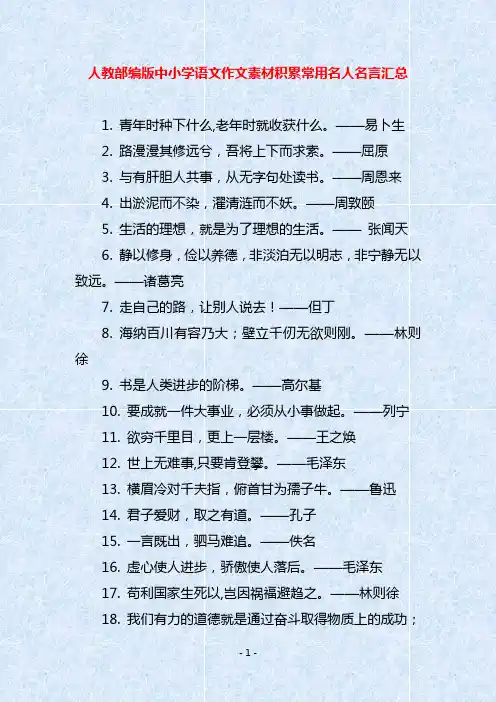 人教部编版中小学语文作文素材积累常用名人名言汇总

1. 青年时种下什么,老年时就收获什么。——易卜生

2. 路漫漫其修远兮，吾将上下而求索。——屈原

3. 与有肝胆人共事，从无字句处读书。——周恩来

4. 出淤泥而不染，濯清涟而不妖。——周敦颐

5. 生活的理想，就是为了理想的生活。—— 张闻天

6. 静以修身，俭以养德，非淡泊无以明志，非宁静无以致远。——诸葛亮

7. 走自己的路，让别人说去！——但丁

8. 海纳百川有容乃大；壁立千仞无欲则刚。——林则徐

9. 书是人类进步的阶梯。——高尔基

10. 要成就一件大事业，必须从小事做起。——列宁

11. 欲穷千里目，更上一层楼。——王之焕

12. 世上无难事,只要肯登攀。——毛泽东

13. 横眉冷对千夫指，俯首甘为孺子牛。——鲁迅

14. 君子爱财，取之有道。——孔子

15. 一言既出，驷马难追。——佚名

16. 虚心使人进步，骄傲使人落后。——毛泽东

17. 苟利国家生死以,岂因祸福避趋之。——林则徐

18. 我们有力的道德就是通过奋斗取得物质上的成功；

- 1 -